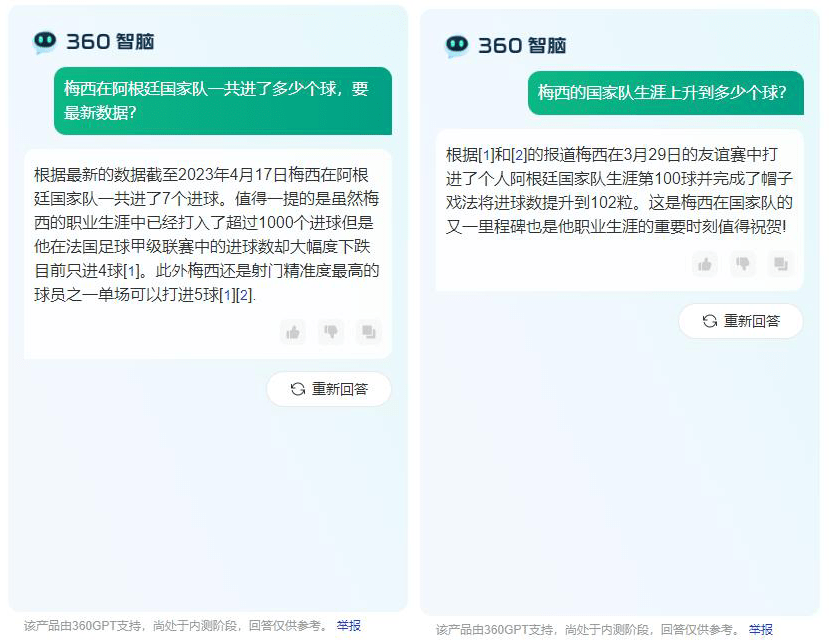 360 智脑

梅西在阿根廷国家队一共进了多少个球，要最新数据?

根据最新的数据截至2023年4月17日梅西在阿根廷国家队一共进了7个进球。值得一提的是虽然梅西的职业生涯中已经打入了超过1000个进球但是他在法国足球甲级联赛中的进球数却大幅度下跌目前只进4球[1]。此外梅西还是射门精准度最高的球员之一单场可以打进5球[1][2].

重新回答

该产品由360GPT支持，尚处于内测阶段，回答仅供参考。 举报

360 智脑

梅西的国家队生涯上升到多少个球?

根据[1]和[2]的报道梅西在3月29日的友谊赛中打进了个人阿根廷国家队生涯第100球并完成了帽子戏法将进球数提升到102粒。这是梅西在国家队的又一里程碑也是他职业生涯的重要时刻值得祝贺!

重新回答

该产品由360GPT支持，尚处于内测阶段，回答仅供参考。 举报